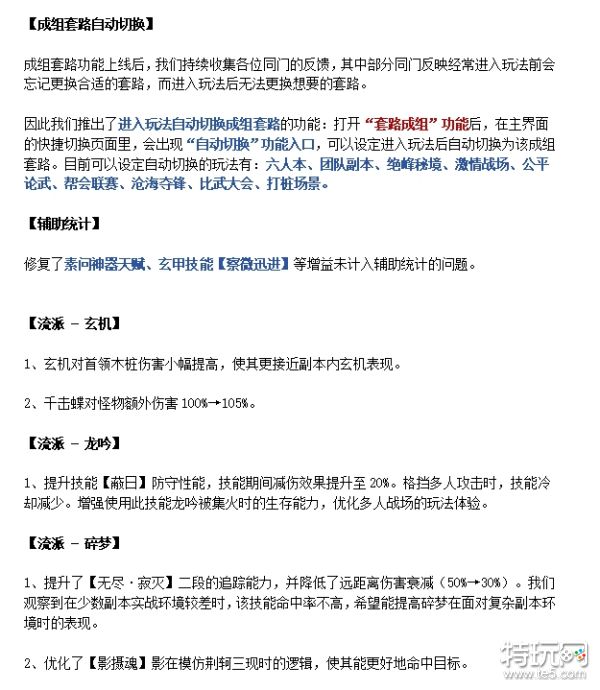 【成组套路自动切换】

成组套路功能上线后，我们持续收集各位同门的反馈，其中部分同门反映经常进入玩法前会忘记更换合适的套路，而进入玩法后无法更换想要的套路。

因此我们推出了进入玩法自动切换成组套路的功能：打开“套路成组”功能后，在主界面的快捷切换页面里，会出现“自动切换”功能入口，可以设定进入玩法后自动切换为该成组套路。目前可以设定自动切换的玩法有：六人本、团队副本、绝峰秘境、激情战场、公平论武、帮会联赛、沧海夺锋、比武大会、打桩场景。

【辅助统计】

修复了素问神器天赋、玄甲技能【察微迅进】等增益未计入辅助统计的问题。

【流派 - 玄机】

1、玄机对首领木桩伤害小幅提高，使其更接近副本内玄机表现。

2、千击蝶对怪物额外伤害 100%→105%。

【流派 - 龙吟】

1、提升技能【蔽日】防守性能，技能期间减伤效果提升至 20%。格挡多人攻击时，技能冷却减少。增强使用此技能龙吟被集火时的生存能力，优化多人战场的玩法体验。

【流派 - 碎梦】

1、提升了【无尽·寂灭】二段的追踪能力，并降低了远距离伤害衰减（50%→30%）。我们观察到在少数副本实战环境较差时，该技能命中率不高，希望能提高碎梦在面对复杂副本环境时的表现。

2、优化了【影摄魂】影在模仿荆轲三现时的逻辑，使其能更好地命中目标。

特玩网
www.te5.com